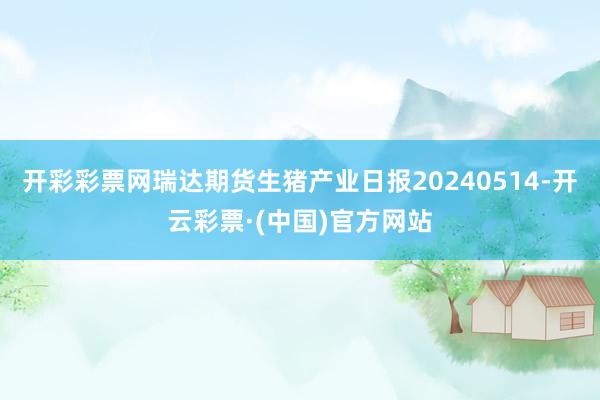 开彩彩票网瑞达期货生猪产业日报20240514-开云彩票·(中国)官方网站